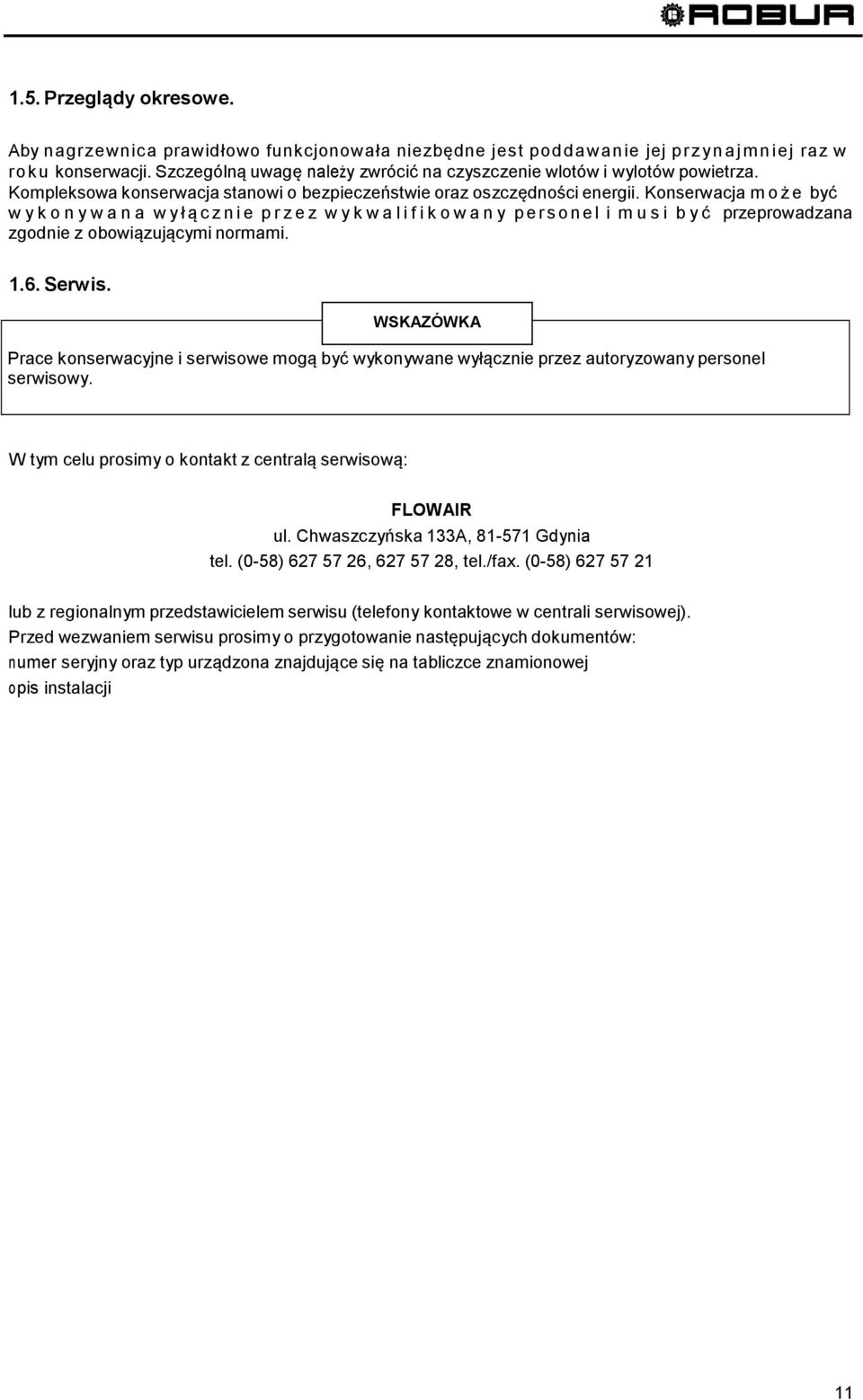 ROBUR

1.5. Przeglądy okresowe.

Aby nagrzewnica prawidłowo funkcjonowała niezbędne jest poddawanie jej przynajmniej raz w roku konserwacji. Szczególną uwagę należy zwrócić na czyszczenie wlotów i wylotów powietrza. Kompleksowa konserwacja stanowi o bezpieczeństwie oraz oszczędności energii. Konserwacja może być wykonywana wyłącznie przez wykwalifikowany personel i musi być przeprowadzana zgodnie z obowiązującymi normami.

1.6. Serwis.

WSKAZÓWKA

Prace konserwacyjne i serwisowe mogą być wykonywane wyłącznie przez autoryzowany personel serwisowy.

W tym celu prosimy o kontakt z centralą serwisową:

FLOWAIR
ul. Chwaszczyńska 133A, 81-571 Gdynia
tel. (0-58) 627 57 26, 627 57 28, tel./fax. (0-58) 627 57 21

lub z regionalnym przedstawicielem serwisu (telefony kontaktowe w centrali serwisowej).
Przed wezwaniem serwisu prosimy o przygotowanie następujących dokumentów:
numer seryjny oraz typ urządzona znajdujące się na tabliczce znamionowej
opis instalacji

11